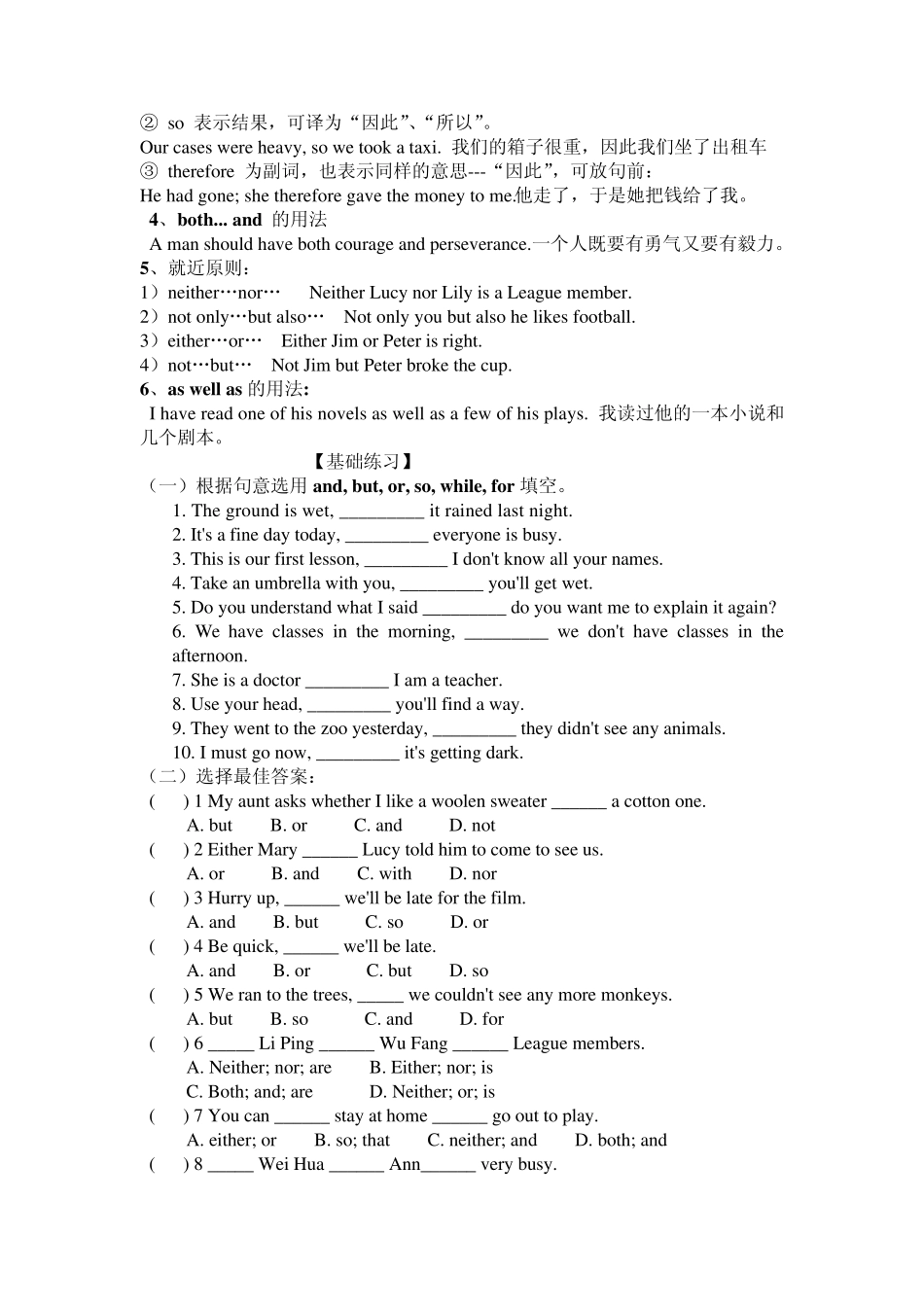 ② so 表示结果，可译为“因此”、“所以”。
Our cases were heavy, so we took a taxi. 我们的箱子很重，因此我们坐了出租车
③ therefore 为副词，也表示同样的意思---“因此”，可放句前：
He had gone; she therefore gave the money to me.他走了，于是她把钱给了我。
4、both... and 的用法
A man should have both courage and perseverance.一个人既要有勇气又要有毅力。
5、就近原则：
1）neither…nor… Neither Lucy nor Lily is a League member.
2）not only…but also… Not only you but also he likes football.
3）either…or… Either Jim or Peter is right.
4）not…but… Not Jim but Peter broke the cup.
6、as well as 的用法:
I have read one of his novels as well as a few of his plays. 我读过他的一本小说和几个剧本。
【基础练习】
（一）根据句意选用 and, but, or, so, while, for 填空。
1. The ground is wet, _________ it rained last night.
2. It's a fine day today, _________ everyone is busy.
3. This is our first lesson, _________ I don't know all your names.
4. Take an umbrella with you, _________ you'll get wet.
5. Do you understand what I said _________ do you want me to explain it again?
6. We have classes in the morning, _________ we don't have classes in the afternoon.
7. She is a doctor _________ I am a teacher.
8. Use your head, _________ you'll find a way.
9. They went to the zoo yesterday, _________ they didn't see any animals.
10. I must go now, _________ it's getting dark.
（二）选择最佳答案：
( ) 1 My aunt asks whether I like a woolen sweater ______ a cotton one.
A. but B. or C. and D. not
( ) 2 Either Mary ______ Lucy told him to come to see us.
A. or B. and C. with D. nor
( ) 3 Hurry up, ______ we'll be late for the film.
A. and B. but C. so D. or
( ) 4 Be quick, ______ we'll be late.
A. and B. or C. but D. so
( ) 5 We ran to the trees, _____ we couldn't see any more monkeys.
A. but B. so C. and D. for
( ) 6 _____ Li Ping ______ Wu Fang ______ League members.
A. Neither; nor; are B. Either; nor; is
C. Both; and; are D. Neither; or; is
( ) 7 You can ______ stay at home ______ go out to play.
A. either; or B. so; that C. neither; and D. both; and
( ) 8 _____ Wei Hua ______ Ann______ very busy.